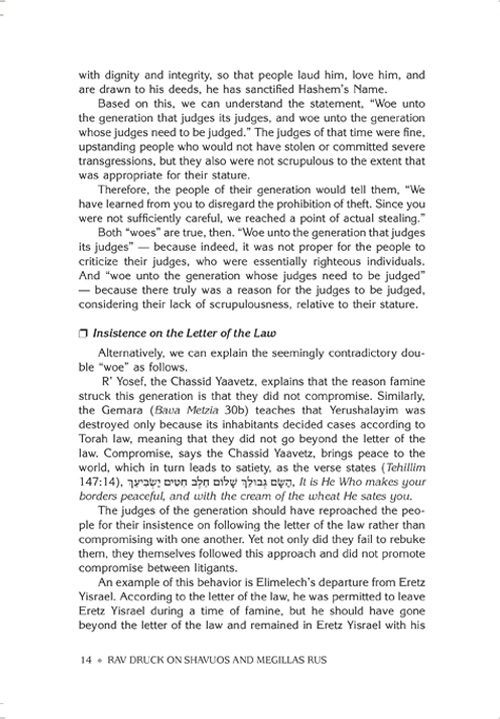 with dignity and integrity, so that people laud him, love him, and are drawn to his deeds, he has sanctified Hashem's Name.

Based on this, we can understand the statement, "Woe unto the generation that judges its judges, and woe unto the generation whose judges need to be judged." The judges of that time were fine, upstanding people who would not have stolen or committed severe transgressions, but they also were not scrupulous to the extent that was appropriate for their stature.

Therefore, the people of their generation would tell them, "We have learned from you to disregard the prohibition of theft. Since you were not sufficiently careful, we reached a point of actual stealing."

Both "woes" are true, then. "Woe unto the generation that judges its judges" — because indeed, it was not proper for the people to criticize their judges, who were essentially righteous individuals. And "woe unto the generation whose judges need to be judged" — because there truly was a reason for the judges to be judged, considering their lack of scrupulousness, relative to their stature.

❒ Insistence on the Letter of the Law

Alternatively, we can explain the seemingly contradictory double "woe" as follows.

R' Yosef, the Chassid Yaavetz, explains that the reason famine struck this generation is that they did not compromise. Similarly, the Gemara (Bava Metzia 30b) teaches that Yerushalayim was destroyed only because its inhabitants decided cases according to Torah law, meaning that they did not go beyond the letter of the law. Compromise, says the Chassid Yaavetz, brings peace to the world, which in turn leads to satiety, as the verse states (Tehillim 147:14), הַשָּׂם גְּבוּלֵךְ שָׁלוֹם חֵלֶב חִטִּים יַשְׂבִּיעֵךְ, It is He Who makes your borders peaceful, and with the cream of the wheat He sates you.

The judges of the generation should have reproached the people for their insistence on following the letter of the law rather than compromising with one another. Yet not only did they fail to rebuke them, they themselves followed this approach and did not promote compromise between litigants.

An example of this behavior is Elimelech's departure from Eretz Yisrael. According to the letter of the law, he was permitted to leave Eretz Yisrael during a time of famine, but he should have gone beyond the letter of the law and remained in Eretz Yisrael with his

14 ◆ RAV DRUCK ON SHAVUOS AND MEGILLAS RUS